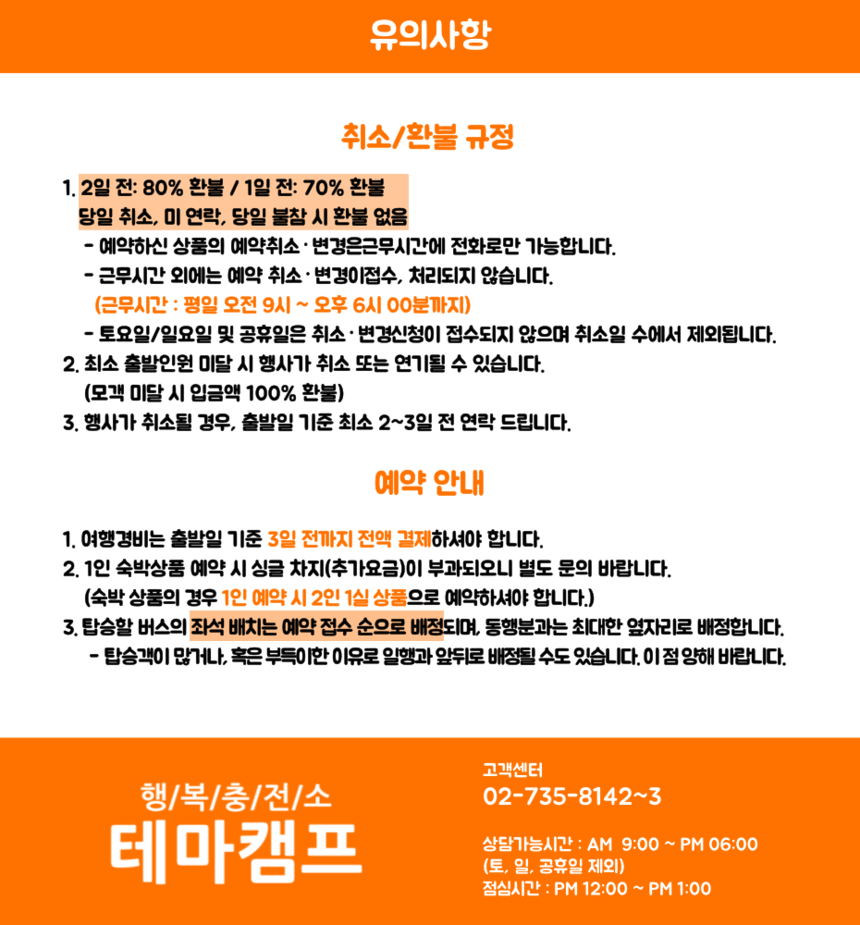 유의사항

취소/환불 규정

1. 2일 전: 80% 환불 / 1일 전: 70% 환불
당일 취소, 미 연락, 당일 불참 시 환불 없음
- 예약하신 상품의 예약취소·변경은근무시간에 전화로만 가능합니다.
- 근무시간 외에는 예약 취소·변경이접수, 처리되지 않습니다.
(근무시간 : 평일 오전 9시 ~ 오후 6시 00분까지)
- 토요일/일요일 및 공휴일은 취소·변경신청이 접수되지 않으며 취소일 수에서 제외됩니다.
2. 최소 출발인원 미달 시 행사가 취소 또는 연기될 수 있습니다.
(모객 미달 시 입금액 100% 환불)
3. 행사가 취소될 경우, 출발일 기준 최소 2~3일 전 연락 드립니다.

예약 안내

1. 여행경비는 출발일 기준 3일 전까지 전액 결제하셔야 합니다.
2. 1인 숙박상품 예약 시 싱글 차지(추가요금)이 부과되오니 별도 문의 바랍니다.
(숙박 상품의 경우 1인 예약 시 2인 1실 상품으로 예약하셔야 합니다.)
3. 탑승할 버스의 좌석 배치는 예약 접수 순으로 배정되며, 동행분과는 최대한 옆자리로 배정합니다.
- 탑승객이 많거나, 혹은 부득이한 이유로 일행과 앞뒤로 배정될 수도 있습니다. 이 점 양해 바랍니다.

행/복/충/전/소
테마캠프

고객센터
02-735-8142~3

상담가능시간 : AM 9:00 ~ PM 06:00
(토, 일, 공휴일 제외)
점심시간 : PM 12:00 ~ PM 1:00